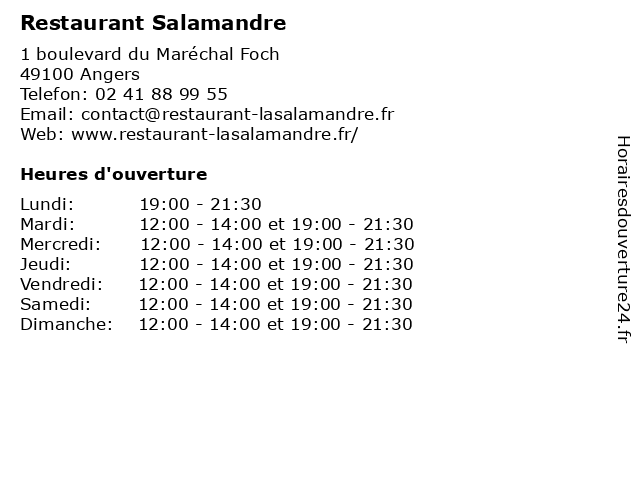 Restaurant Salamandre

1 boulevard du Maréchal Foch
49100 Angers
Telefon: 02 41 88 99 55
Email: contact@restaurant-lasalamandre.fr
Web: www.restaurant-lasalamandre.fr/

Heures d'ouverture

Lundi: 19:00 - 21:30
Mardi: 12:00 - 14:00 et 19:00 - 21:30
Mercredi: 12:00 - 14:00 et 19:00 - 21:30
Jeudi: 12:00 - 14:00 et 19:00 - 21:30
Vendredi: 12:00 - 14:00 et 19:00 - 21:30
Samedi: 12:00 - 14:00 et 19:00 - 21:30
Dimanche: 12:00 - 14:00 et 19:00 - 21:30

Horairesdouverture24.fr